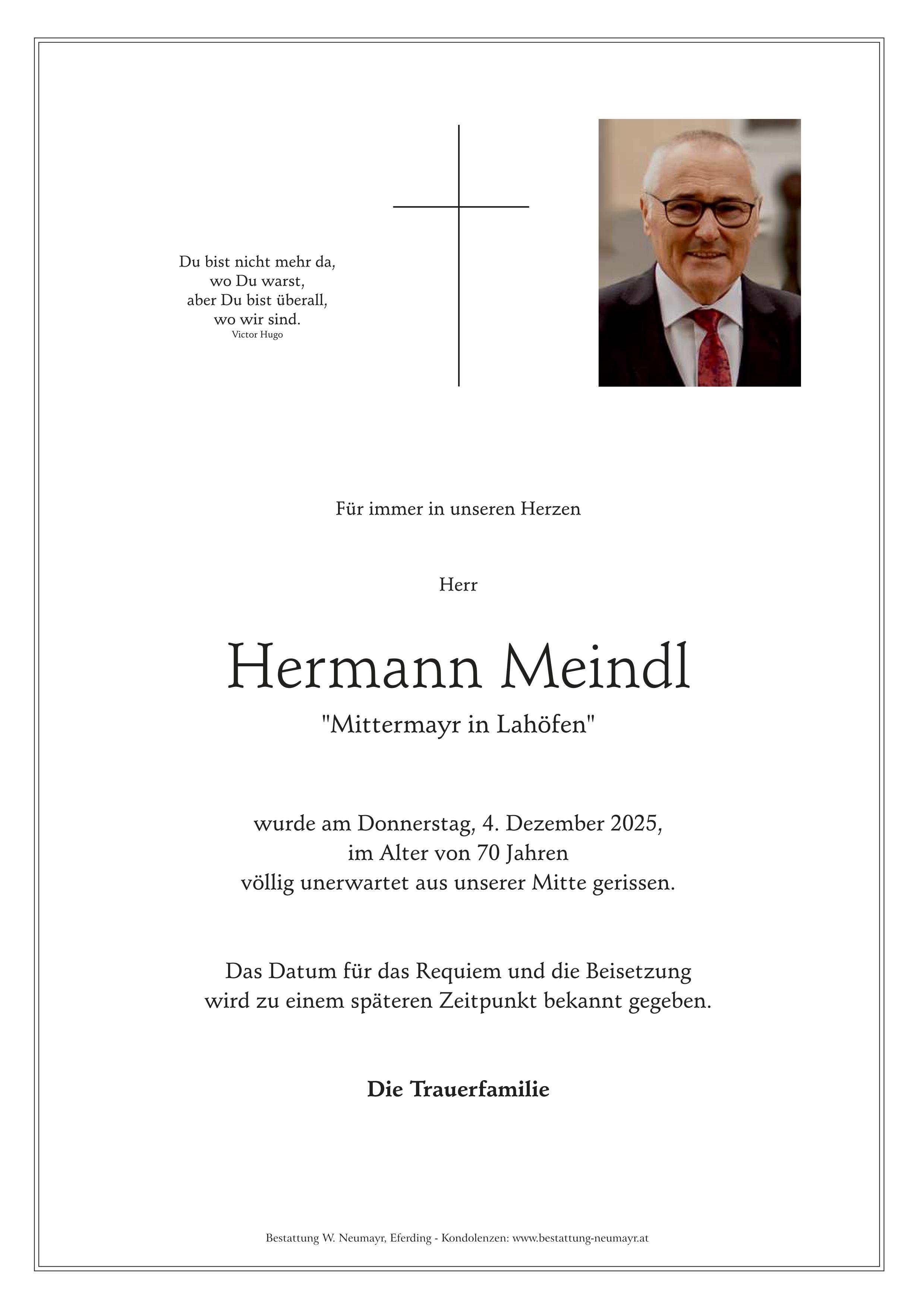 Du bist nicht mehr da,
wo Du warst,
aber Du bist überall,
wo wir sind.
Victor Hugo

Für immer in unseren Herzen

Herr

Hermann Meindl

"Mittermayr in Lahöfen"

wurde am Donnerstag, 4. Dezember 2025,
im Alter von 70 Jahren
völlig unerwartet aus unserer Mitte gerissen.

Das Datum für das Requiem und die Beisetzung
wird zu einem späteren Zeitpunkt bekannt gegeben.

Die Trauerfamilie

Bestattung W. Neumayr, Eferding - Kondolenzen: www.bestattung-neumayr.at